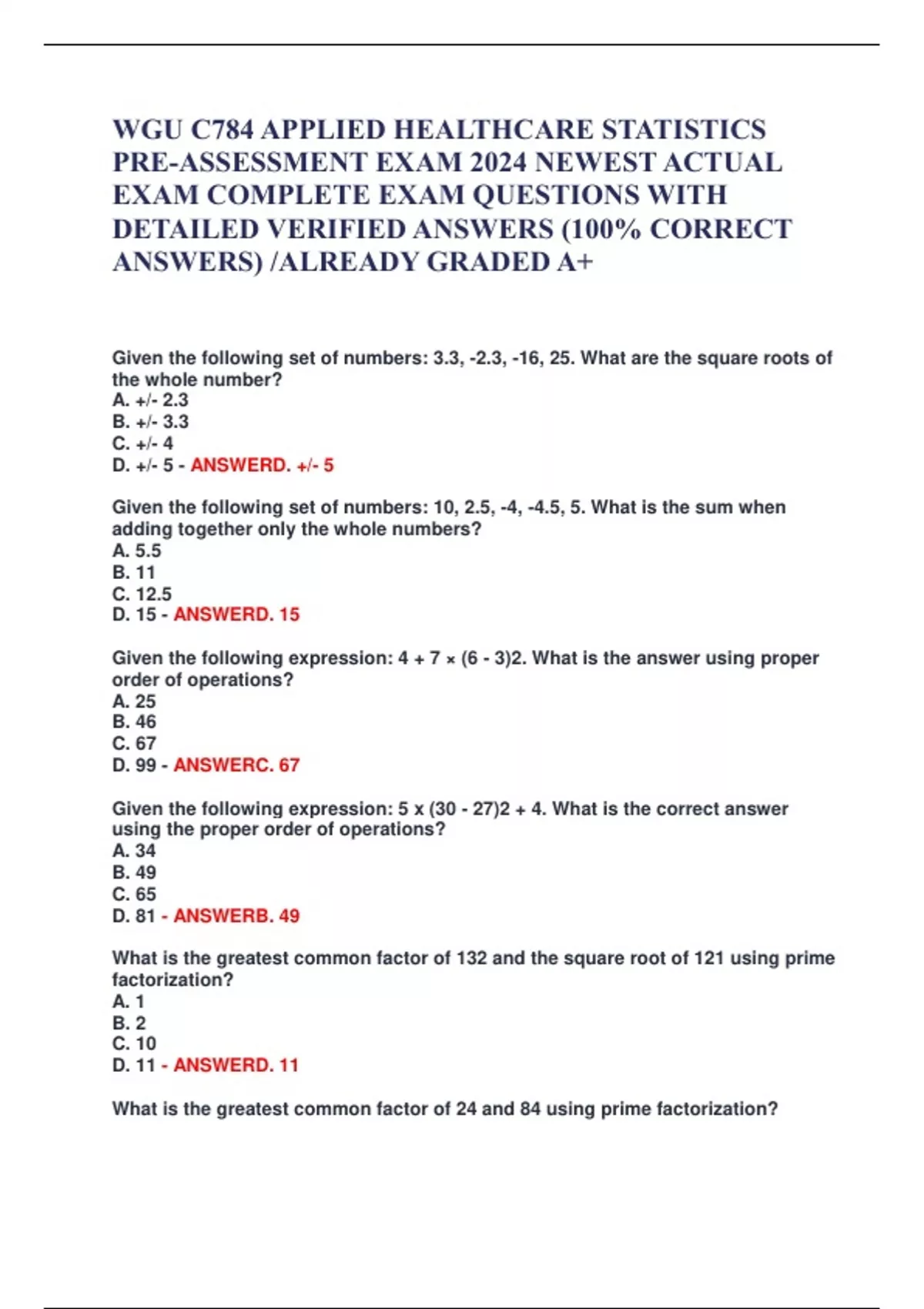 WGU C784 APPLIED HEALTHCARE STATISTICS PRE-ASSESSMENT EXAM 2024 NEWEST ACTUAL EXAM COMPLETE EXAM QUESTIONS WITH DETAILED VERIFIED ANSWERS (100% CORRECT ANSWERS) /ALREADY GRADED A+

Given the following set of numbers: 3.3, -2.3, -16, 25. What are the square roots of the whole number?
A. +/- 2.3
B. +/- 3.3
C. +/- 4
D. +/- 5 - ANSWERD. +/- 5

Given the following set of numbers: 10, 2.5, -4, -4.5, 5. What is the sum when adding together only the whole numbers?
A. 5.5
B. 11
C. 12.5
D. 15 - ANSWERD. 15

Given the following expression: 4 + 7 × (6 - 3)2. What is the answer using proper order of operations?
A. 25
B. 46
C. 67
D. 99 - ANSWERC. 67

Given the following expression: 5 x (30 - 27)2 + 4. What is the correct answer using the proper order of operations?
A. 34
B. 49
C. 65
D. 81 - ANSWERB. 49

What is the greatest common factor of 132 and the square root of 121 using prime factorization?
A. 1
B. 2
C. 10
D. 11 - ANSWERD. 11

What is the greatest common factor of 24 and 84 using prime factorization?